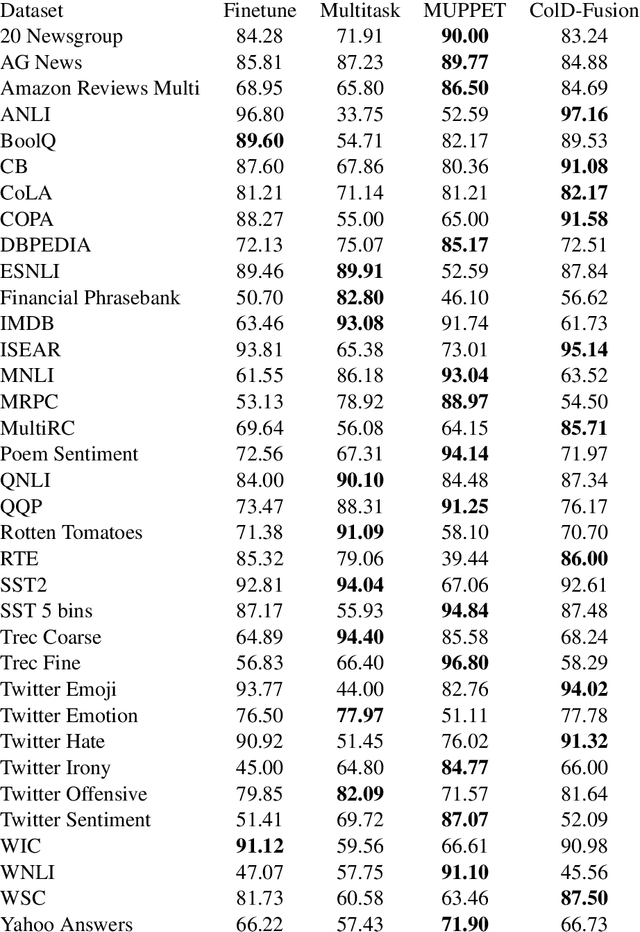 | Dataset | Finetune | Multitask | MUPPET | ColD-Fusion |
|---|---|---|---|---|
| 20 Newsgroup | 84.28 | 71.91 | **90.00** | 83.24 |
| AG News | 85.81 | 87.23 | **89.77** | 84.88 |
| Amazon Reviews Multi | 68.95 | 65.80 | **86.50** | 84.69 |
| ANLI | 96.80 | 33.75 | 52.59 | **97.16** |
| BoolQ | **89.60** | 54.71 | 82.17 | 89.53 |
| CB | 87.60 | 67.86 | 80.36 | **91.08** |
| CoLA | 81.21 | 71.14 | 81.21 | **82.17** |
| COPA | 88.27 | 55.00 | 65.00 | **91.58** |
| DBPEDIA | 72.13 | 75.07 | **85.17** | 72.51 |
| ESNLI | 89.46 | **89.91** | 52.59 | 87.84 |
| Financial Phrasebank | 50.70 | **82.80** | 46.10 | 56.62 |
| IMDB | 63.46 | **93.08** | 91.74 | 61.73 |
| ISEAR | 93.81 | 65.38 | 73.01 | **95.14** |
| MNLI | 61.55 | 86.18 | **93.04** | 63.52 |
| MRPC | 53.13 | 78.92 | **88.97** | 54.50 |
| MultiRC | 69.64 | 56.08 | 64.15 | **85.71** |
| Poem Sentiment | 72.56 | 67.31 | **94.14** | 71.97 |
| QNLI | 84.00 | **90.10** | 84.48 | 87.34 |
| QQP | 73.47 | 88.31 | **91.25** | 76.17 |
| Rotten Tomatoes | 71.38 | **91.09** | 58.10 | 70.70 |
| RTE | 85.32 | 79.06 | 39.44 | **86.00** |
| SST2 | 92.81 | **94.04** | 67.06 | 92.61 |
| SST 5 bins | 87.17 | 55.93 | **94.84** | 87.48 |
| Trec Coarse | 64.89 | **94.40** | 85.58 | 68.24 |
| Trec Fine | 56.83 | 66.40 | **96.80** | 58.29 |
| Twitter Emoji | 93.77 | 44.00 | 82.76 | **94.02** |
| Twitter Emotion | 76.50 | **77.97** | 51.11 | 77.78 |
| Twitter Hate | 90.92 | 51.45 | 76.02 | **91.32** |
| Twitter Irony | 45.00 | 64.80 | **84.77** | 66.00 |
| Twitter Offensive | 79.85 | **82.09** | 71.57 | 81.64 |
| Twitter Sentiment | 51.41 | 69.72 | **87.07** | 52.09 |
| WIC | **91.12** | 59.56 | 66.61 | 90.98 |
| WNLI | 47.07 | 57.75 | **91.10** | 45.56 |
| WSC | 81.73 | 60.58 | 63.46 | **87.50** |
| Yahoo Answers | 66.22 | 57.43 | **71.90** | 66.73 |